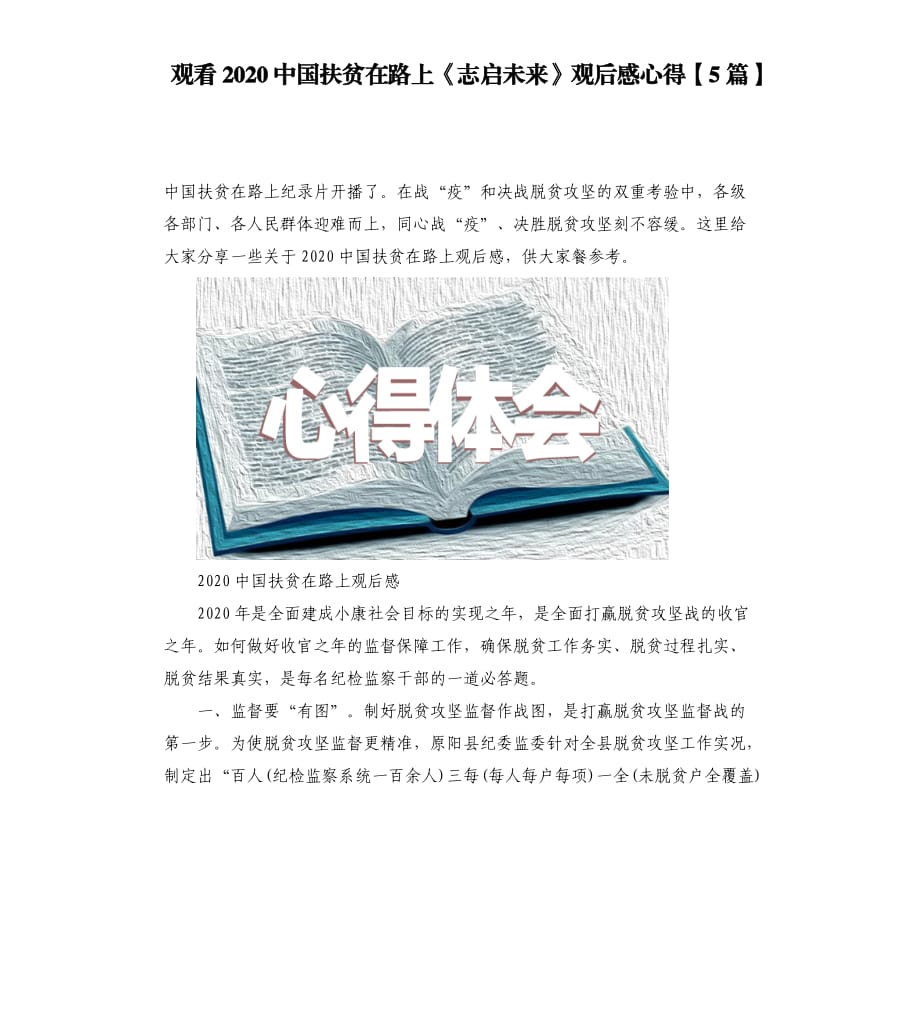 观看 2020 中国扶贫在路上《志启未来》观后感心得【5 篇】

中国扶贫在路上纪录片开播了。在战“疫”和决战脱贫攻坚的双重考验中，各级各部门、各人民群体迎难而上，同心战“疫”、决胜脱贫攻坚刻不容缓。这里给大家分享一些关于 2020 中国扶贫在路上观后感，供大家餐参考。

心得体会

2020 中国扶贫在路上观后感

2020 年是全面建成小康社会目标的实现之年，是全面打赢脱贫攻坚战的收官之年。如何做好收官之年的监督保障工作，确保脱贫工作务实、脱贫过程扎实、脱贫结果真实，是每名纪检监察干部的一道必答题。

一、监督要“有图”。制好脱贫攻坚监督作战图，是打赢脱贫攻坚监督战的第一步。为使脱贫攻坚监督更精准，原阳县纪委监委针对全县脱贫攻坚工作实况，制定出“百人(纪检监察系统一百余人)三每(每人每户每项)一全(未脱贫户全覆盖)